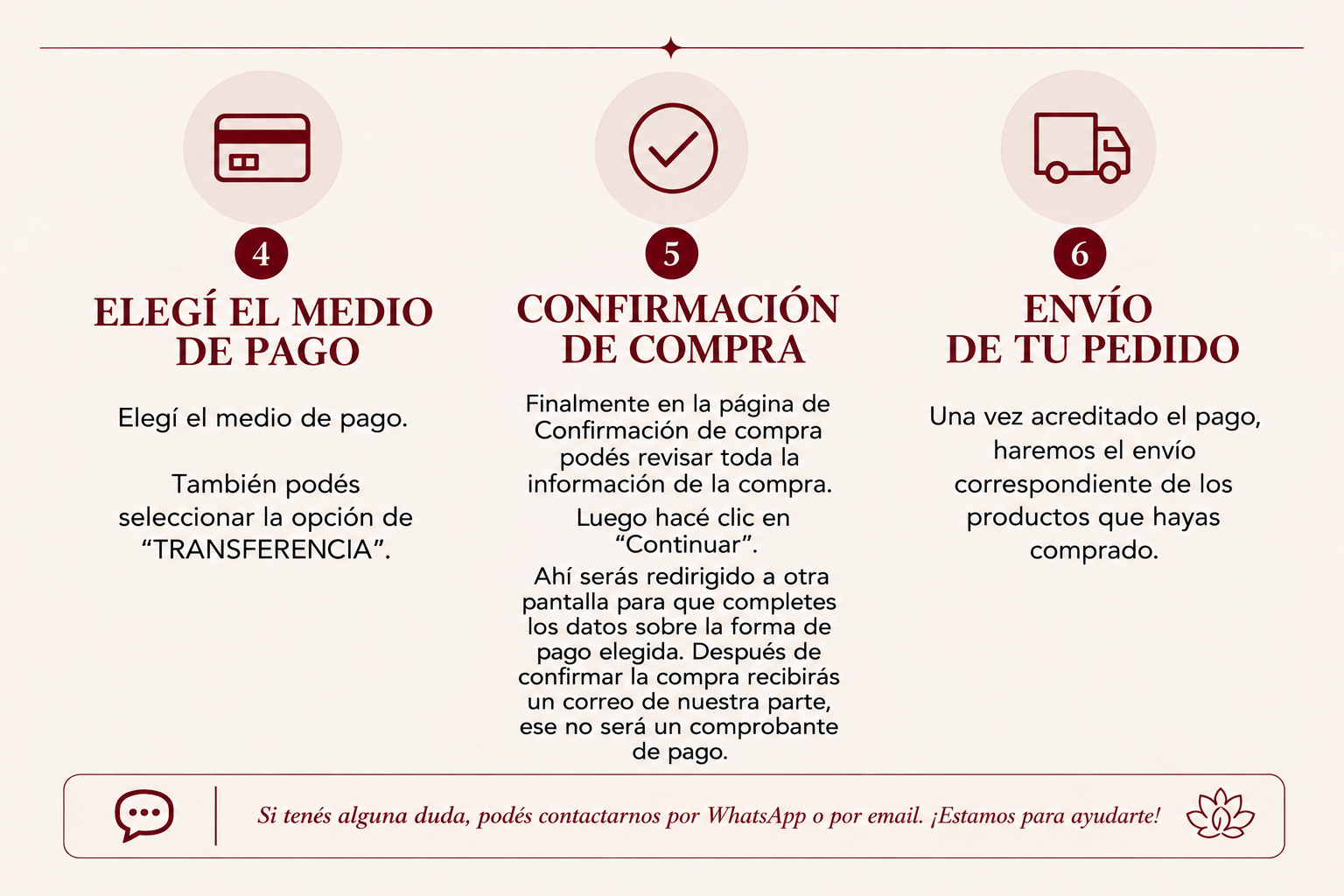 4

ELEGÍ EL MEDIO DE PAGO

Elegí el medio de pago.

También podés seleccionar la opción de "TRANSFERENCIA".

5

CONFIRMACIÓN DE COMPRA

Finalmente en la página de Confirmación de compra podés revisar toda la información de la compra.

Luego hacé clic en "Continuar".

Ahí serás redirigido a otra pantalla para que completes los datos sobre la forma de pago elegida. Después de confirmar la compra recibirás un correo de nuestra parte, ese no será un comprobante de pago.

6

ENVÍO DE TU PEDIDO

Una vez acreditado el pago, haremos el envío correspondiente de los productos que hayas comprado.

Si tenés alguna duda, podés contactarnos por WhatsApp o por email. ¡Estamos para ayudarte!